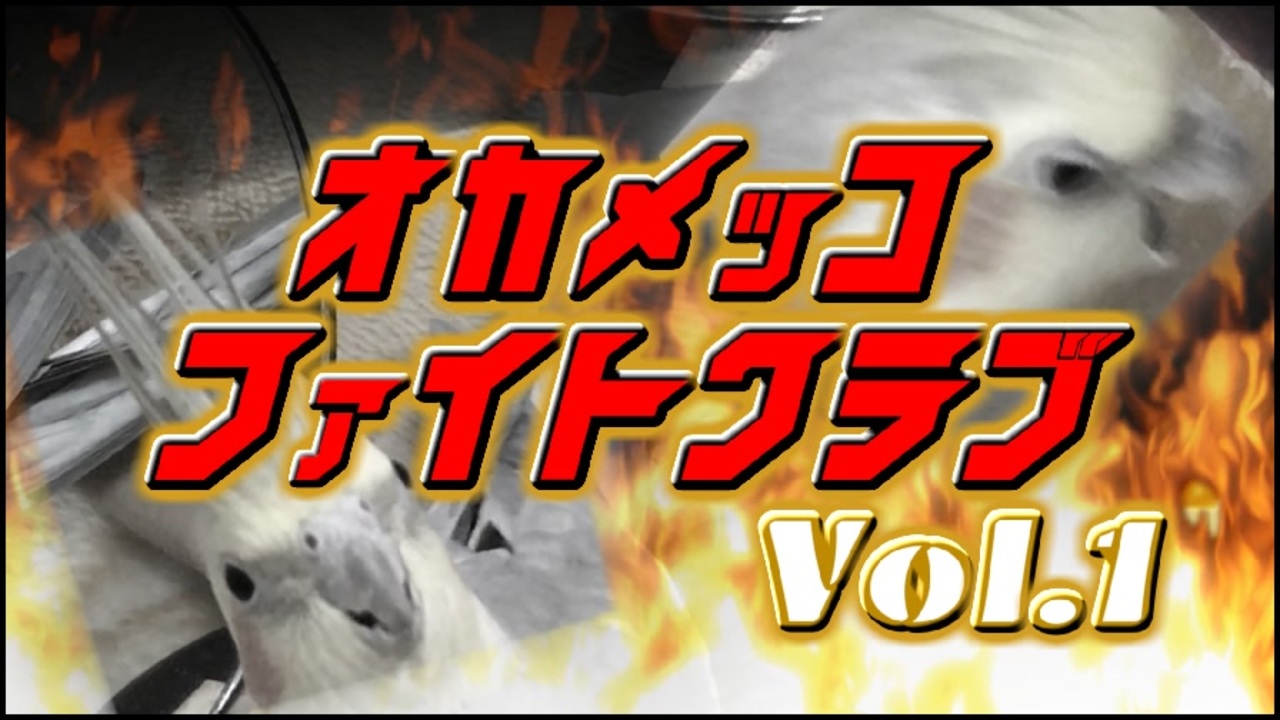 オカメッコ
ファイトクラブ
Vol.1